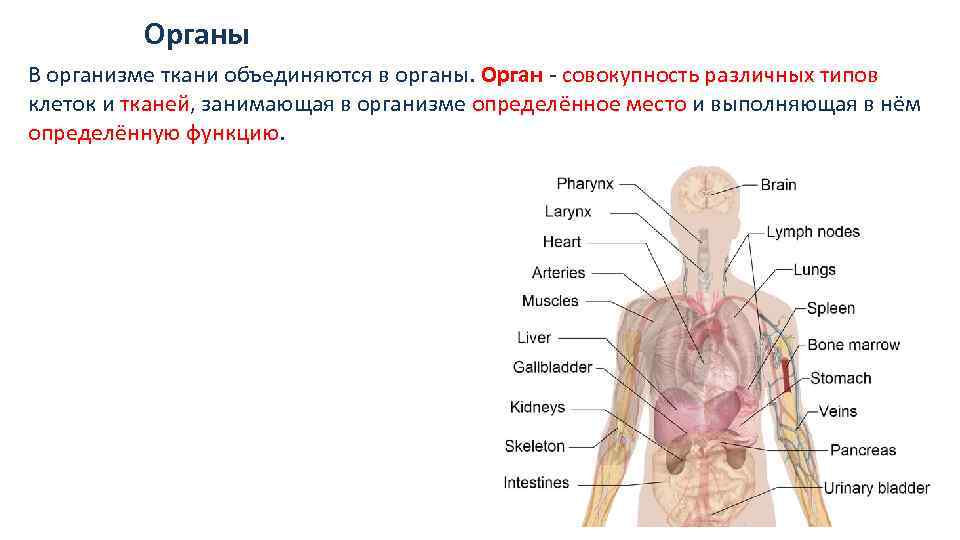 Органы

В организме ткани объединяются в органы. Орган - совокупность различных типов клеток и тканей, занимающая в организме определённое место и выполняющая в нём определённую функцию.

Pharynx
Larynx
Heart
Arteries
Muscles
Liver
Gallbladder
Kidneys
Skeleton
Intestines
Brain
Lymph nodes
Lungs
Spleen
Bone marrow
Stomach
Veins
Pancreas
Urinary bladder